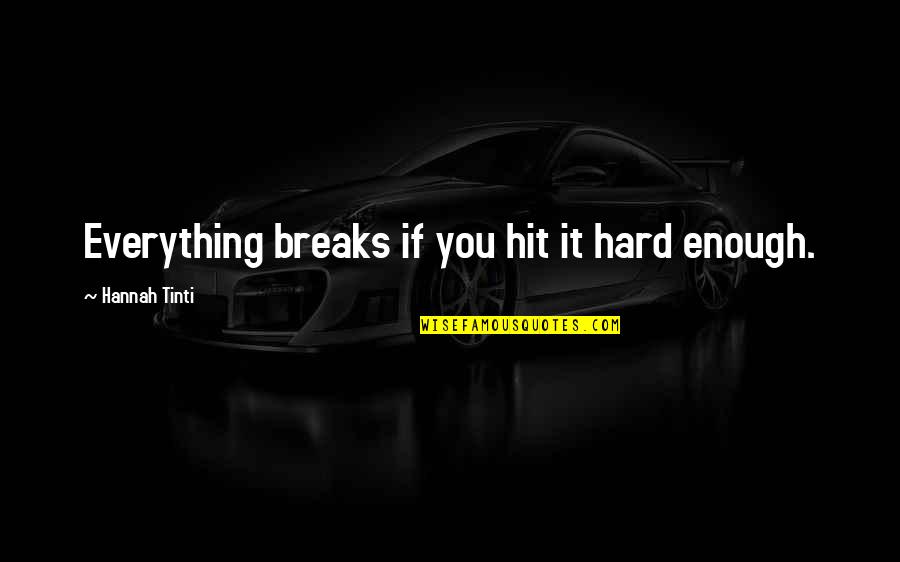 Everything breaks if you hit it hard enough.

~ Hannah Tinti

WISEFAMOUSQUOTES.COM